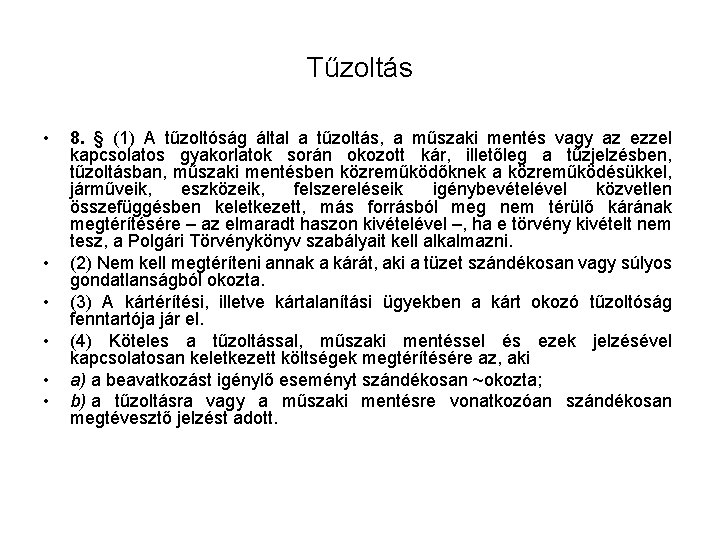 Tűzoltás

• 8. § (1) A tűzoltóság által a tűzoltás, a műszaki mentés vagy az ezzel kapcsolatos gyakorlatok során okozott kár, illetőleg a tűzjelzésben, tűzoltásban, műszaki mentésben közreműködőknek a közreműködésükkel, járműveik, eszközeik, felszereléseik igénybevételével közvetlen összefüggésben keletkezett, más forrásból meg nem térülő kárának megtérítésére – az elmaradt haszon kivételével –, ha e törvény kivételt nem tesz, a Polgári Törvénykönyv szabályait kell alkalmazni.

• (2) Nem kell megtéríteni annak a kárát, aki a tüzet szándékosan vagy súlyos gondatlanságból okozta.

• (3) A kártérítési, illetve kártalanítási ügyekben a kárt okozó tűzoltóság fenntartója jár el.

• (4) Köteles a tűzoltással, műszaki mentéssel és ezek jelzésével kapcsolatosan keletkezett költségek megtérítésére az, aki

• a) a beavatkozást igénylő eseményt szándékosan ~okozta;

• b) a tűzoltásra vagy a műszaki mentésre vonatkozóan szándékosan megtévesztő jelzést adott.